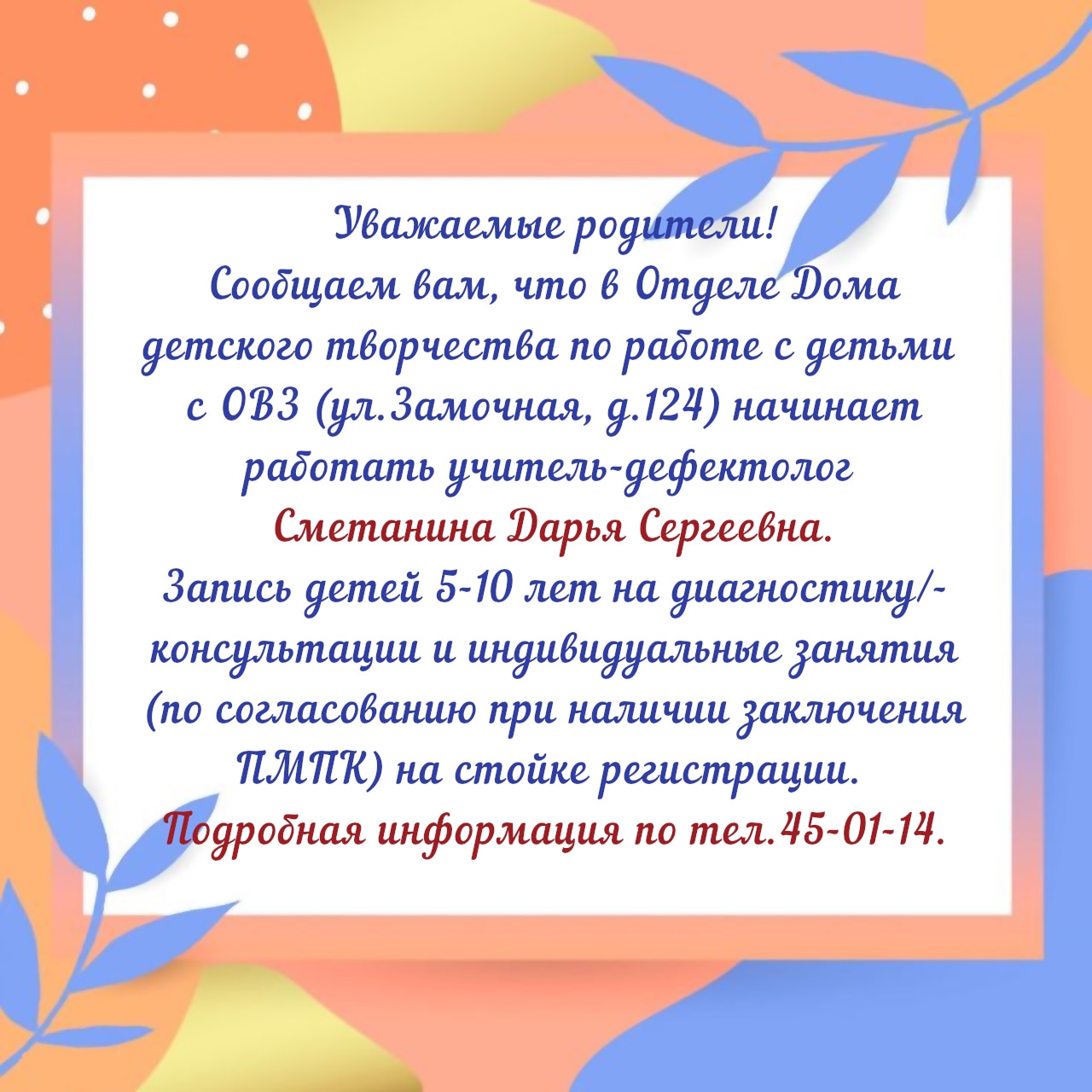 Уважаемые родители!
Сообщаем вам, что в Отделе Дома детского творчества по работе с детьми с ОВЗ (ул.Замочная, д.124) начинает работать учитель-дефектолог
Сметанина Дарья Сергеевна.
Запись детей 5-10 лет на диагностику/-консультации и индивидуальные занятия (по согласованию при наличии заключения ПМПК) на стойке регистрации.
Подробная информация по тел.45-01-14.